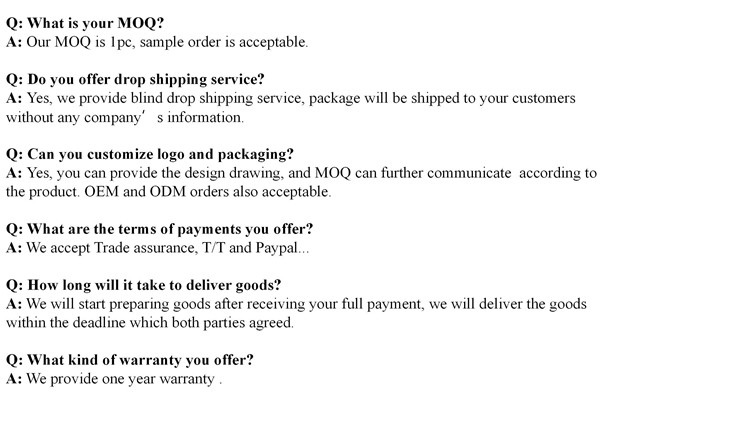 Q: What is your MOQ?
A: Our MOQ is 1pc, sample order is acceptable.

Q: Do you offer drop shipping service?
A: Yes, we provide blind drop shipping service, package will be shipped to your customers without any company' s information.

Q: Can you customize logo and packaging?
A: Yes, you can provide the design drawing, and MOQ can further communicate according to the product. OEM and ODM orders also acceptable.

Q: What are the terms of payments you offer?
A: We accept Trade assurance, T/T and Paypal...

Q: How long will it take to deliver goods?
A: We will start preparing goods after receiving your full payment, we will deliver the goods within the deadline which both parties agreed.

Q: What kind of warranty you offer?
A: We provide one year warranty .